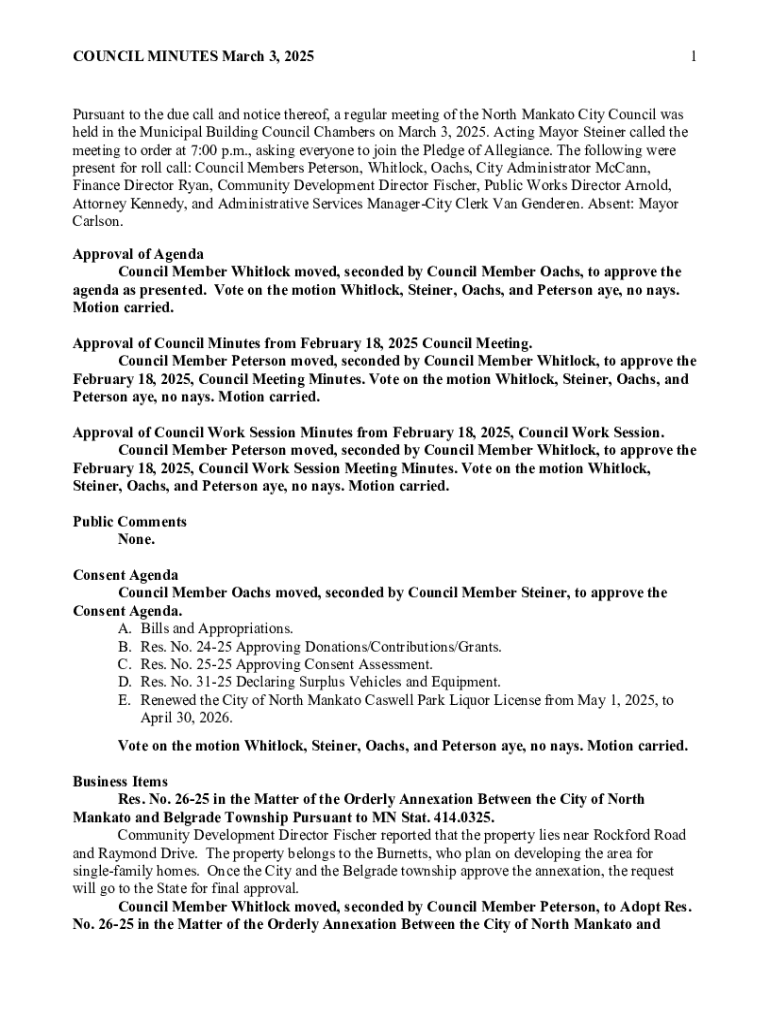 COUNCIL MINUTES March 3, 2025 1

Pursuant to the due call and notice thereof, a regular meeting of the North Mankato City Council was held in the Municipal Building Council Chambers on March 3, 2025. Acting Mayor Steiner called the meeting to order at 7:00 p.m., asking everyone to join the Pledge of Allegiance. The following were present for roll call: Council Members Peterson, Whitlock, Oachs, City Administrator McCann, Finance Director Ryan, Community Development Director Fischer, Public Works Director Arnold, Attorney Kennedy, and Administrative Services Manager-City Clerk Van Genderen. Absent: Mayor Carlson.

Approval of Agenda
Council Member Whitlock moved, seconded by Council Member Oachs, to approve the agenda as presented. Vote on the motion Whitlock, Steiner, Oachs, and Peterson aye, no nays. Motion carried.

Approval of Council Minutes from February 18, 2025 Council Meeting.
Council Member Peterson moved, seconded by Council Member Whitlock, to approve the February 18, 2025, Council Meeting Minutes. Vote on the motion Whitlock, Steiner, Oachs, and Peterson aye, no nays. Motion carried.

Approval of Council Work Session Minutes from February 18, 2025, Council Work Session.
Council Member Peterson moved, seconded by Council Member Whitlock, to approve the February 18, 2025, Council Work Session Meeting Minutes. Vote on the motion Whitlock, Steiner, Oachs, and Peterson aye, no nays. Motion carried.

Public Comments
None.

Consent Agenda
Council Member Oachs moved, seconded by Council Member Steiner, to approve the Consent Agenda.
A. Bills and Appropriations.
B. Res. No. 24-25 Approving Donations/Contributions/Grants.
C. Res. No. 25-25 Approving Consent Assessment.
D. Res. No. 31-25 Declaring Surplus Vehicles and Equipment.
E. Renewed the City of North Mankato Caswell Park Liquor License from May 1, 2025, to April 30, 2026.

Vote on the motion Whitlock, Steiner, Oachs, and Peterson aye, no nays. Motion carried.

Business Items
Res. No. 26-25 in the Matter of the Orderly Annexation Between the City of North Mankato and Belgrade Township Pursuant to MN Stat. 414.0325.
Community Development Director Fischer reported that the property lies near Rockford Road and Raymond Drive. The property belongs to the Burnetts, who plan on developing the area for single-family homes. Once the City and the Belgrade township approve the annexation, the request will go to the State for final approval.
Council Member Whitlock moved, seconded by Council Member Peterson, to Adopt Res. No. 26-25 in the Matter of the Orderly Annexation Between the City of North Mankato and